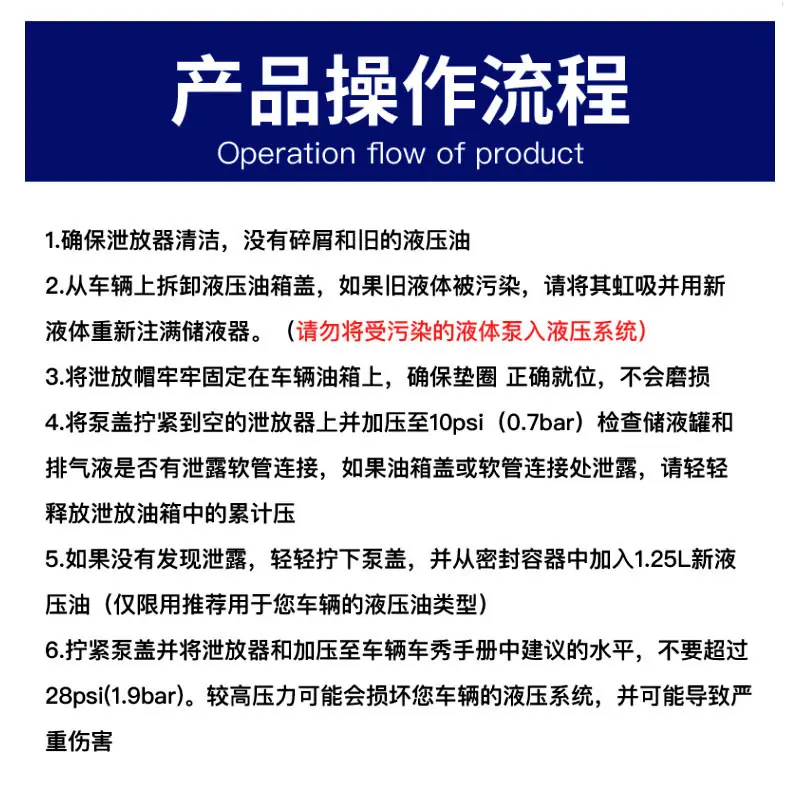 产品操作流程
Operation flow of product

1.确保泄放器清洁，没有碎屑和旧的液压油

2.从车辆上拆卸液压油箱盖，如果旧液体被污染，请将其虹吸并用新液体重新注满储液器。（请勿将受污染的液体泵入液压系统）

3.将泄放帽牢牢固定在车辆油箱上，确保垫圈 正确就位，不会磨损

4.将泵盖拧紧到空的泄放器上并加压至10psi（0.7bar）检查储液罐和排气液是否有泄露软管连接，如果油箱盖或软管连接处泄露，请轻轻释放泄放油箱中的累计压

5.如果没有发现泄露，轻轻拧下泵盖，并从密封容器中加入1.25L新液压油（仅限用推荐用于您车辆的液压油类型）

6.拧紧泵盖并将泄放器和加压至车辆车秀手册中建议的水平，不要超过28psi(1.9bar)。较高压力可能会损坏您车辆的液压系统，并可能导致严重伤害